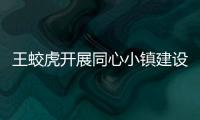 王蛟虎开展同心小镇建设